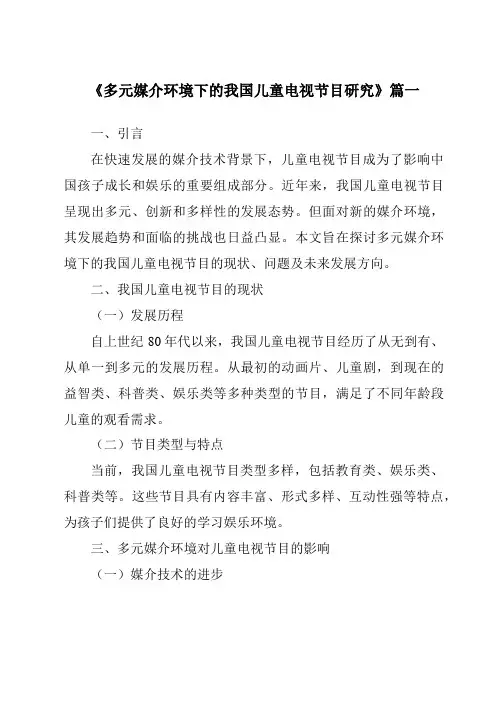 《多元媒介环境下的我国儿童电视节目研究》篇一

一、引言

在快速发展的媒介技术背景下，儿童电视节目成为了影响中国孩子成长和娱乐的重要组成部分。近年来，我国儿童电视节目呈现出多元、创新和多样性的发展态势。但面对新的媒介环境，其发展趋势和面临的挑战也日益凸显。本文旨在探讨多元媒介环境下的我国儿童电视节目的现状、问题及未来发展方向。

二、我国儿童电视节目的现状

（一）发展历程

自上世纪 80 年代以来，我国儿童电视节目经历了从无到有、从单一到多元的发展历程。从最初的动画片、儿童剧，到现在的益智类、科普类、娱乐类等多种类型的节目，满足了不同年龄段儿童的观看需求。

（二）节目类型与特点

当前，我国儿童电视节目类型多样，包括教育类、娱乐类、科普类等。这些节目具有内容丰富、形式多样、互动性强等特点，为孩子们提供了良好的学习娱乐环境。

三、多元媒介环境对儿童电视节目的影响

（一）媒介技术的进步